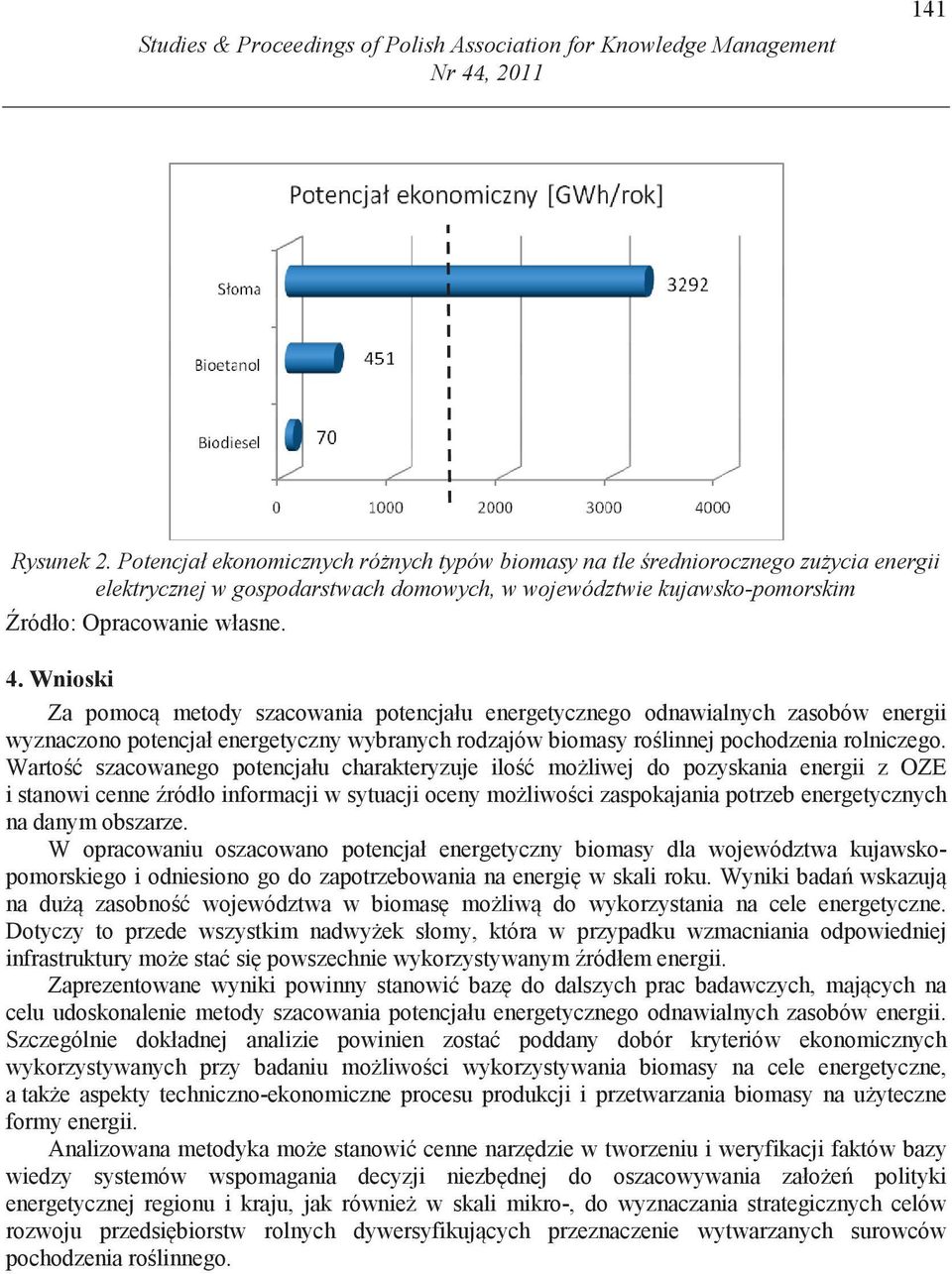 141

Studies & Proceedings of Polish Association for Knowledge Management
Nr 44, 2011

Potencjał ekonomiczny [GWh/rok]

Słoma
3292
Bioetanol
451
Biodiesel
70
0 1000 2000 3000 4000

Rysunek 2. Potencjał ekonomicznych różnych typów biomasy na tle średniorocznego zużycia energii elektrycznej w gospodarstwach domowych, w województwie kujawsko-pomorskim

Źródło: Opracowanie własne.

4. Wnioski

Za pomocą metody szacowania potencjału energetycznego odnawialnych zasobów energii wyznaczono potencjał energetyczny wybranych rodzajów biomasy roślinnej pochodzenia rolniczego. Wartość szacowanego potencjału charakteryzuje ilość możliwej do pozyskania energii z OZE i stanowi cenne źródło informacji w sytuacji oceny możliwości zaspokajania potrzeb energetycznych na danym obszarze.

W opracowaniu oszacowano potencjał energetyczny biomasy dla województwa kujawsko-pomorskiego i odniesiono go do zapotrzebowania na energię w skali roku. Wyniki badań wskazują na dużą zasobność województwa w biomasę możliwą do wykorzystania na cele energetyczne. Dotyczy to przede wszystkim nadwyżek słomy, która w przypadku wzmacniania odpowiedniej infrastruktury może stać się powszechnie wykorzystywanym źródłem energii.

Zaprezentowane wyniki powinny stanowić bazę do dalszych prac badawczych, mających na celu udoskonalenie metody szacowania potencjału energetycznego odnawialnych zasobów energii. Szczególnie dokładnej analizie powinien zostać poddany dobór kryteriów ekonomicznych wykorzystywanych przy badaniu możliwości wykorzystywania biomasy na cele energetyczne, a także aspekty techniczno-ekonomiczne procesu produkcji i przetwarzania biomasy na użyteczne formy energii.

Analizowana metodyka może stanowić cenne narzędzie w tworzeniu i weryfikacji faktów bazy wiedzy systemów wspomagania decyzji niezbędnej do oszacowywania założeń polityki energetycznej regionu i kraju, jak również w skali mikro-, do wyznaczania strategicznych celów rozwoju przedsiębiorstw rolnych dywersyfikujących przeznaczenie wytwarzanych surowców pochodzenia roślinnego.